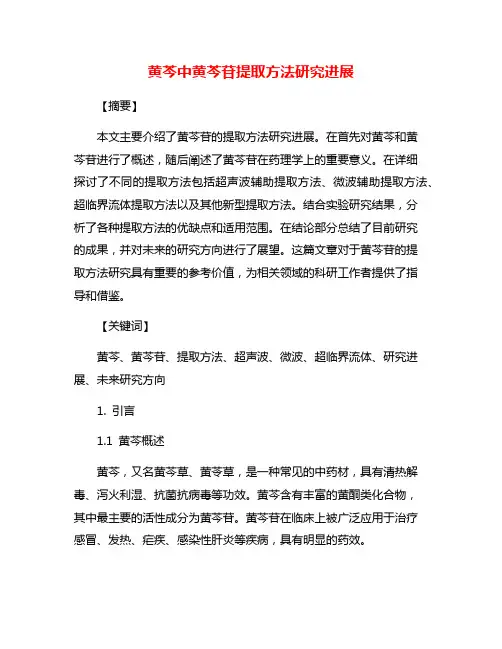 黄芩中黄芩苷提取方法研究进展

【摘要】

本文主要介绍了黄芩苷的提取方法研究进展。在首先对黄芩和黄芩苷进行了概述，随后阐述了黄芩苷在药理学上的重要意义。在详细探讨了不同的提取方法包括超声波辅助提取方法、微波辅助提取方法、超临界流体提取方法以及其他新型提取方法。结合实验研究结果，分析了各种提取方法的优缺点和适用范围。在结论部分总结了目前研究的成果，并对未来的研究方向进行了展望。这篇文章对于黄芩苷的提取方法研究具有重要的参考价值，为相关领域的科研工作者提供了指导和借鉴。

【关键词】

黄芩、黄芩苷、提取方法、超声波、微波、超临界流体、研究进展、未来研究方向

1. 引言

1.1 黄芩概述

黄芩，又名黄芩草、黄苓草，是一种常见的中药材，具有清热解毒、泻火利湿、抗菌抗病毒等功效。黄芩含有丰富的黄酮类化合物，其中最主要的活性成分为黄芩苷。黄芩苷在临床上被广泛应用于治疗感冒、发热、疟疾、感染性肝炎等疾病，具有明显的药效。